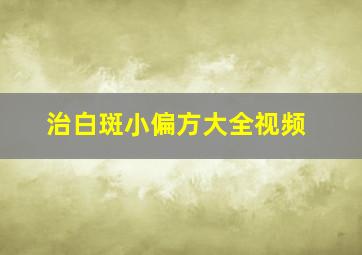 治白斑小偏方大全视频